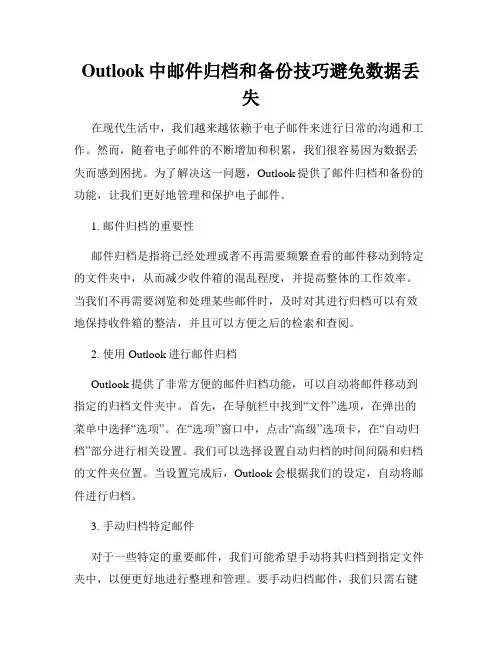 Outlook 中邮件归档和备份技巧避免数据丢失

在现代生活中，我们越来越依赖于电子邮件来进行日常的沟通和工作。然而，随着电子邮件的不断增加和积累，我们很容易因为数据丢失而感到困扰。为了解决这一问题，Outlook 提供了邮件归档和备份的功能，让我们更好地管理和保护电子邮件。

1. 邮件归档的重要性

邮件归档是指将已经处理或者不再需要频繁查看的邮件移动到特定的文件夹中，从而减少收件箱的混乱程度，并提高整体的工作效率。当我们不再需要浏览和处理某些邮件时，及时对其进行归档可以有效地保持收件箱的整洁，并且可以方便之后的检索和查阅。

2. 使用 Outlook 进行邮件归档

Outlook 提供了非常方便的邮件归档功能，可以自动将邮件移动到指定的归档文件夹中。首先，在导航栏中找到“文件”选项，在弹出的菜单中选择“选项”。在“选项”窗口中，点击“高级”选项卡，在“自动归档”部分进行相关设置。我们可以选择设置自动归档的时间间隔和归档的文件夹位置。当设置完成后，Outlook 会根据我们的设定，自动将邮件进行归档。

3. 手动归档特定邮件

对于一些特定的重要邮件，我们可能希望手动将其归档到指定文件夹中，以便更好地进行整理和管理。要手动归档邮件，我们只需右键